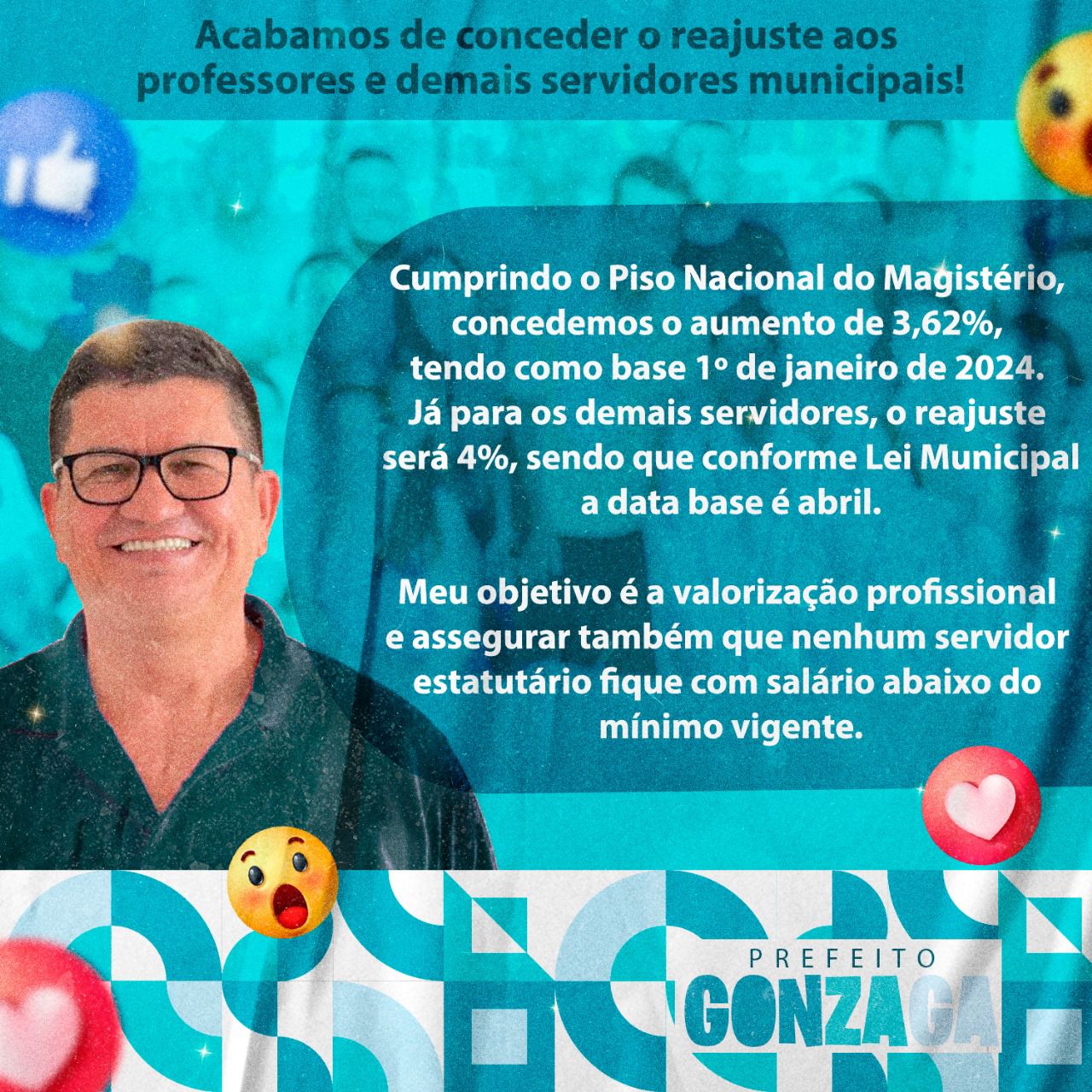 Acabamos de conceder o reajuste aos professores e demais servidores municipais!

Cumprindo o Piso Nacional do Magistério, concedemos o aumento de 3,62%, tendo como base 1º de janeiro de 2024. Já para os demais servidores, o reajuste será 4%, sendo que conforme Lei Municipal a data base é abril.

Meu objetivo é a valorização profissional e assegurar também que nenhum servidor estatutário fique com salário abaixo do mínimo vigente.

PREFEITO
GONZAGA